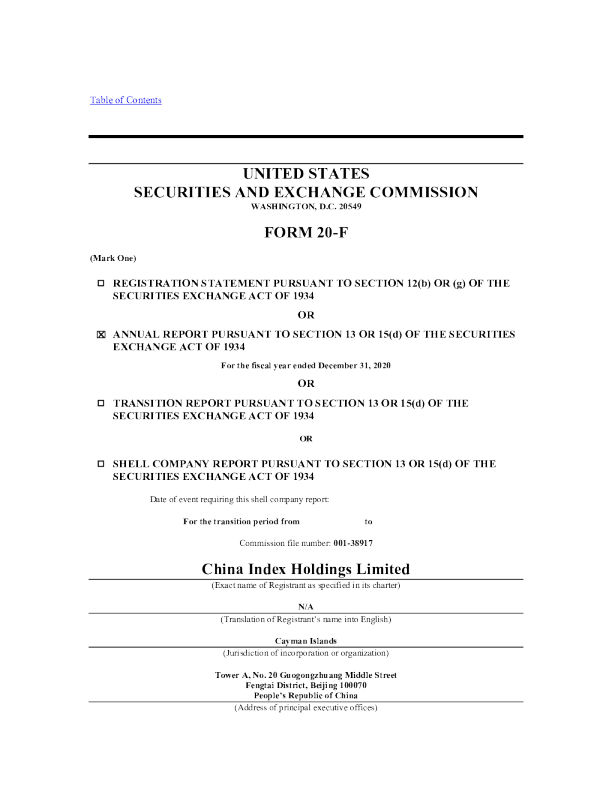 Table of Contents

UNITED STATES
SECURITIES AND EXCHANGE COMMISSION
WASHINGTON, D.C. 20549

FORM 20-F

(Mark One)

☐ REGISTRATION STATEMENT PURSUANT TO SECTION 12(b) OR (g) OF THE SECURITIES EXCHANGE ACT OF 1934

OR

☒ ANNUAL REPORT PURSUANT TO SECTION 13 OR 15(d) OF THE SECURITIES EXCHANGE ACT OF 1934

For the fiscal year ended December 31, 2020

OR

☐ TRANSITION REPORT PURSUANT TO SECTION 13 OR 15(d) OF THE SECURITIES EXCHANGE ACT OF 1934

OR

☐ SHELL COMPANY REPORT PURSUANT TO SECTION 13 OR 15(d) OF THE SECURITIES EXCHANGE ACT OF 1934

Date of event requiring this shell company report:

For the transition period from to

Commission file number: 001-38917

China Index Holdings Limited
(Exact name of Registrant as specified in its charter)

N/A
(Translation of Registrant's name into English)

Cayman Islands
(Jurisdiction of incorporation or organization)

Tower A, No. 20 Guogongzhuang Middle Street
Fengtai District, Beijing 100070
People's Republic of China
(Address of principal executive offices)